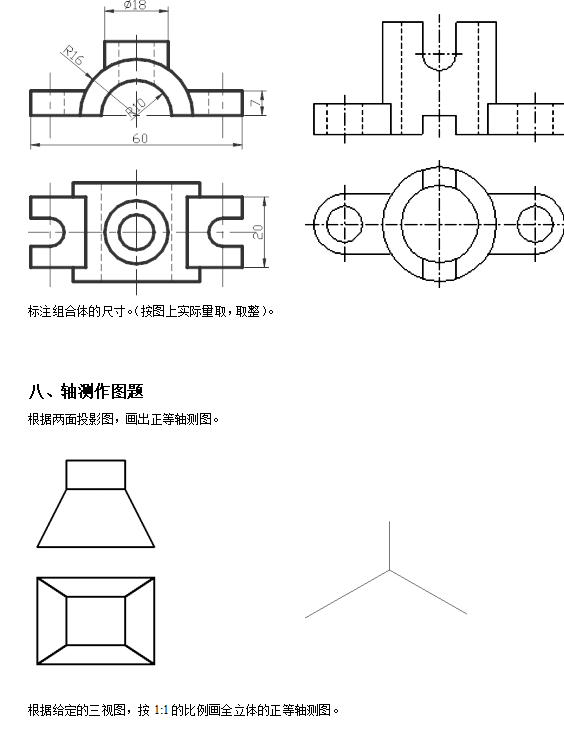 ø18

R16

R10

7

60

20

标注组合体的尺寸。(按图上实际量取，取整)。

八、轴测作图题

根据两面投影图，画出正等轴测图。

根据给定的三视图，按 1:1 的比例画全立体的正等轴测图。